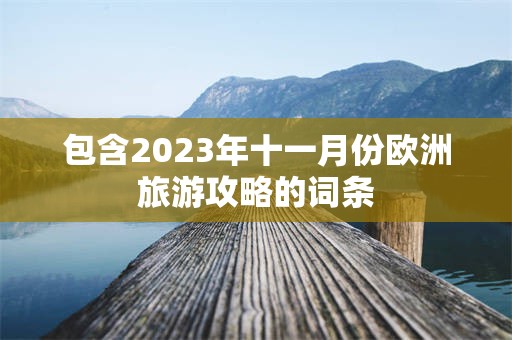 包含2023年十一月份欧洲旅游攻略的词条